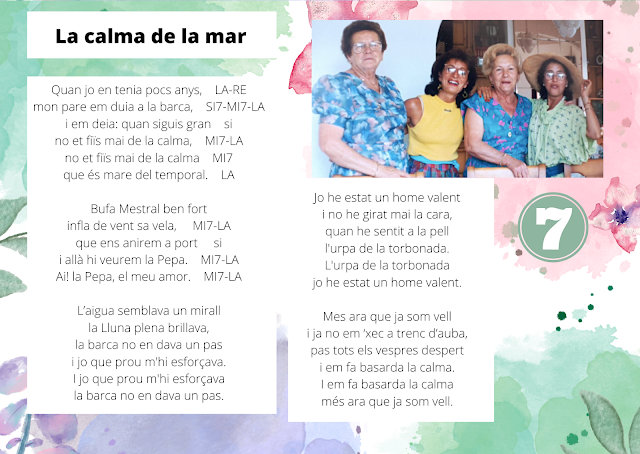 La calma de la mar

Quan jo en tenia pocs anys, LA-RE
mon pare em duia a la barca, SI7-MI7-LA
i em deia: quan siguis gran si
no et fiïs mai de la calma, MI7-LA
no et fiïs mai de la calma MI7
que és mare del temporal. LA

Bufa Mestral ben fort
infla de vent sa vela, MI7-LA
que ens anirem a port si
i allà hi veurem la Pepa. MI7-LA
Ai! la Pepa, el meu amor. MI7-LA

L'aigua semblava un mirall
la Lluna plena brillava,
la barca no en dava un pas
i jo que prou m'hi esforçava.
I jo que prou m'hi esforçava
la barca no en dava un pas.

Jo he estat un home valent
i no he girat mai la cara,
quan he sentit a la pell
l'urpa de la torbonada.
L'urpa de la torbonada
jo he estat un home valent.

Mes ara que ja som vell
i ja no em 'xec a trenc d'auba,
pas tots els vespres despert
i em fa basarda la calma.
I em fa basarda la calma
més ara que ja som vell.

7